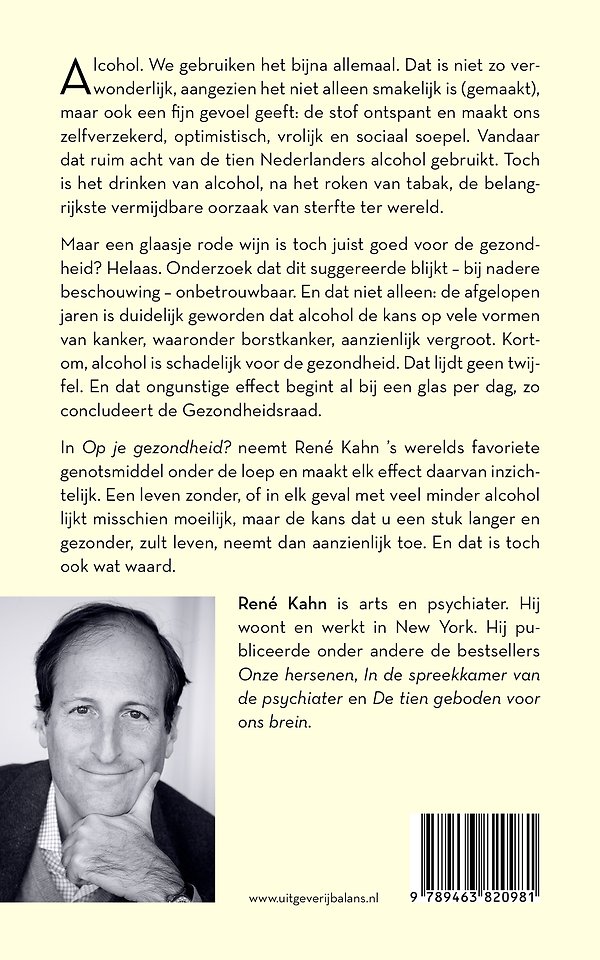 Alcohol. We gebruiken het bijna allemaal. Dat is niet zo verwonderlijk, aangezien het niet alleen smakelijk is (gemaakt), maar ook een fijn gevoel geeft: de stof ontspant en maakt ons zelfverzekerd, optimistisch, vrolijk en sociaal soepel. Vandaar dat ruim acht van de tien Nederlanders alcohol gebruikt. Toch is het drinken van alcohol, na het roken van tabak, de belangrijkste vermijdbare oorzaak van sterfte ter wereld.

Maar een glaasje rode wijn is toch juist goed voor de gezondheid? Helaas. Onderzoek dat dit suggereerde blijkt – bij nadere beschouwing – onbetrouwbaar. En dat niet alleen: de afgelopen jaren is duidelijk geworden dat alcohol de kans op vele vormen van kanker, waaronder borstkanker, aanzienlijk vergroot. Kortom, alcohol is schadelijk voor de gezondheid. Dat lijdt geen twijfel. En dat ongunstige effect begint al bij een glas per dag, zo concludeert de Gezondheidsraad.

In Op je gezondheid? neemt René Kahn 's werelds favoriete genotsmiddel onder de loep en maakt elk effect daarvan inzichtelijk. Een leven zonder, of in elk geval met veel minder alcohol lijkt misschien moeilijk, maar de kans dat u een stuk langer en gezonder, zult leven, neemt dan aanzienlijk toe. En dat is toch ook wat waard.

René Kahn is arts en psychiater. Hij woont en werkt in New York. Hij publiceerde onder andere de bestsellers Onze hersenen, In de spreekkamer van de psychiater en De tien geboden voor ons brein.

www.uitgeverijbalans.nl

9 789463 820981